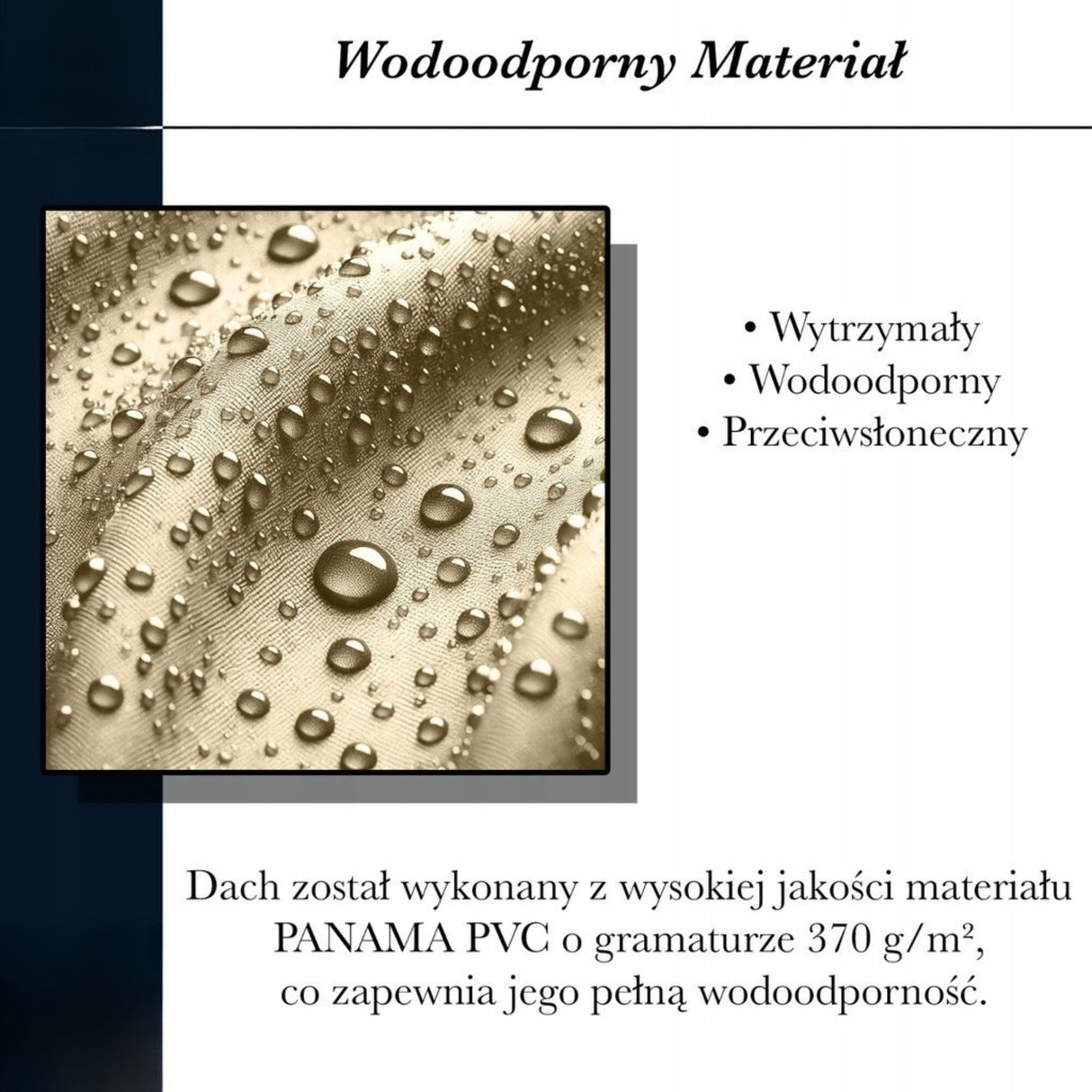 Wodoodporny Materiał

• Wytrzymały
• Wodoodporny
• Przeciwsłoneczny

Dach został wykonany z wysokiej jakości materiału PANAMA PVC o gramaturze 370 g/m², co zapewnia jego pełną wodoodporność.